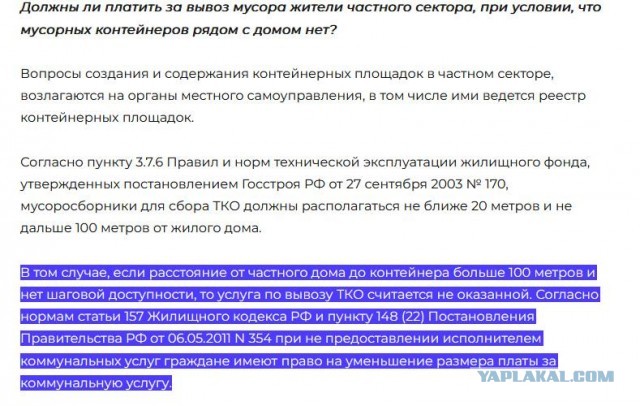 Должны ли платить за вывоз мусора жители частного сектора, при условии, что мусорных контейнеров рядом с домом нет?

Вопросы создания и содержания контейнерных площадок в частном секторе, возлагаются на органы местного самоуправления, в том числе ими ведется реестр контейнерных площадок.

Согласно пункту 3.7.6 Правил и норм технической эксплуатации жилищного фонда, утвержденных постановлением Госстроя РФ от 27 сентября 2003 № 170, мусоросборники для сбора ТКО должны располагаться не ближе 20 метров и не дальше 100 метров от жилого дома.

В том случае, если расстояние от частного дома до контейнера больше 100 метров и нет шаговой доступности, то услуга по вывозу ТКО считается не оказанной. Согласно нормам статьи 157 Жилищного кодекса РФ и пункту 148 (22) Постановления Правительства РФ от 06.05.2011 N 354 при не предоставлении исполнителем коммунальных услуг граждане имеют право на уменьшение размера платы за коммунальную услугу.

YAPLAKAL.COM